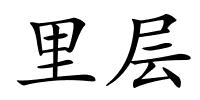 里层